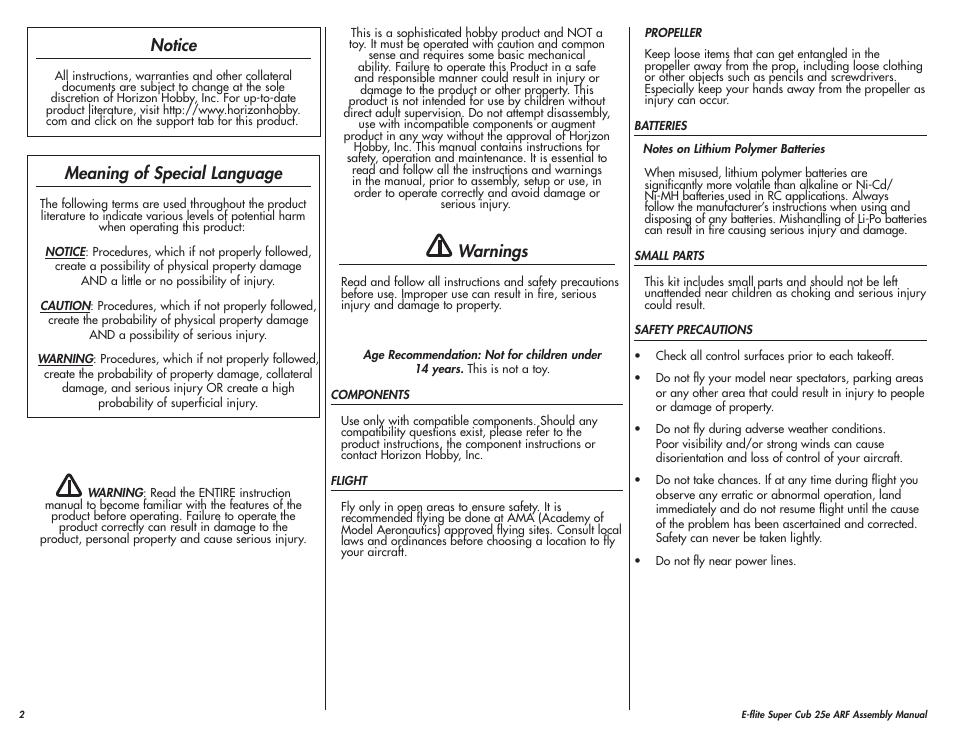 Notice

All instructions, warranties and other collateral documents are subject to change at the sole discretion of Horizon Hobby, Inc. For up-to-date product literature, visit http://www.horizonhobby.com and click on the support tab for this product.

Meaning of Special Language

The following terms are used throughout the product literature to indicate various levels of potential harm when operating this product:

NOTICE: Procedures, which if not properly followed, create a possibility of physical property damage AND a little or no possibility of injury.

CAUTION: Procedures, which if not properly followed, create the probability of physical property damage AND a possibility of serious injury.

WARNING: Procedures, which if not properly followed, create the probability of property damage, collateral damage, and serious injury OR create a high probability of superficial injury.

WARNING: Read the ENTIRE instruction manual to become familiar with the features of the product before operating. Failure to operate the product correctly can result in damage to the product, personal property and cause serious injury.

This is a sophisticated hobby product and NOT a toy. It must be operated with caution and common sense and requires some basic mechanical ability. Failure to operate this Product in a safe and responsible manner could result in injury or damage to the product or other property. This product is not intended for use by children without direct adult supervision. Do not attempt disassembly, use with incompatible components or augment product in any way without the approval of Horizon Hobby, Inc. This manual contains instructions for safety, operation and maintenance. It is essential to read and follow all the instructions and warnings in the manual, prior to assembly, setup or use, in order to operate correctly and avoid damage or serious injury.

Warnings

Read and follow all instructions and safety precautions before use. Improper use can result in fire, serious injury and damage to property.

Age Recommendation: Not for children under 14 years. This is not a toy.

COMPONENTS

Use only with compatible components. Should any compatibility questions exist, please refer to the product instructions, the component instructions or contact Horizon Hobby, Inc.

FLIGHT

Fly only in open areas to ensure safety. It is recommended flying be done at AMA (Academy of Model Aeronautics) approved flying sites. Consult local laws and ordinances before choosing a location to fly your aircraft.

PROPELLER

Keep loose items that can get entangled in the propeller away from the prop, including loose clothing or other objects such as pencils and screwdrivers. Especially keep your hands away from the propeller as injury can occur.

BATTERIES

Notes on Lithium Polymer Batteries

When misused, lithium polymer batteries are significantly more volatile than alkaline or Ni-Cd/Ni-MH batteries used in RC applications. Always follow the manufacturer's instructions when using and disposing of any batteries. Mishandling of Li-Po batteries can result in fire causing serious injury and damage.

SMALL PARTS

This kit includes small parts and should not be left unattended near children as choking and serious injury could result.

SAFETY PRECAUTIONS

• Check all control surfaces prior to each takeoff.
• Do not fly your model near spectators, parking areas or any other area that could result in injury to people or damage of property.
• Do not fly during adverse weather conditions. Poor visibility and/or strong winds can cause disorientation and loss of control of your aircraft.
• Do not take chances. If at any time during flight you observe any erratic or abnormal operation, land immediately and do not resume flight until the cause of the problem has been ascertained and corrected. Safety can never be taken lightly.
• Do not fly near power lines.

2

E-flite Super Cub 25e ARF Assembly Manual